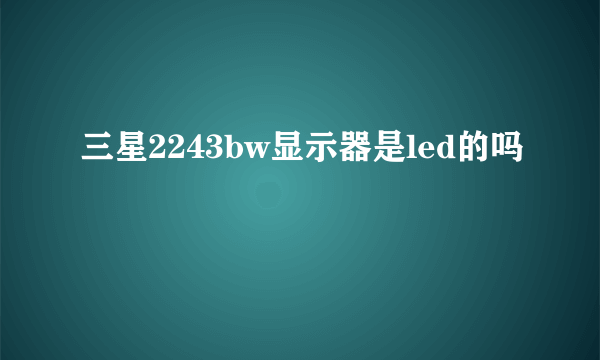 三星2243bw显示器是led的吗